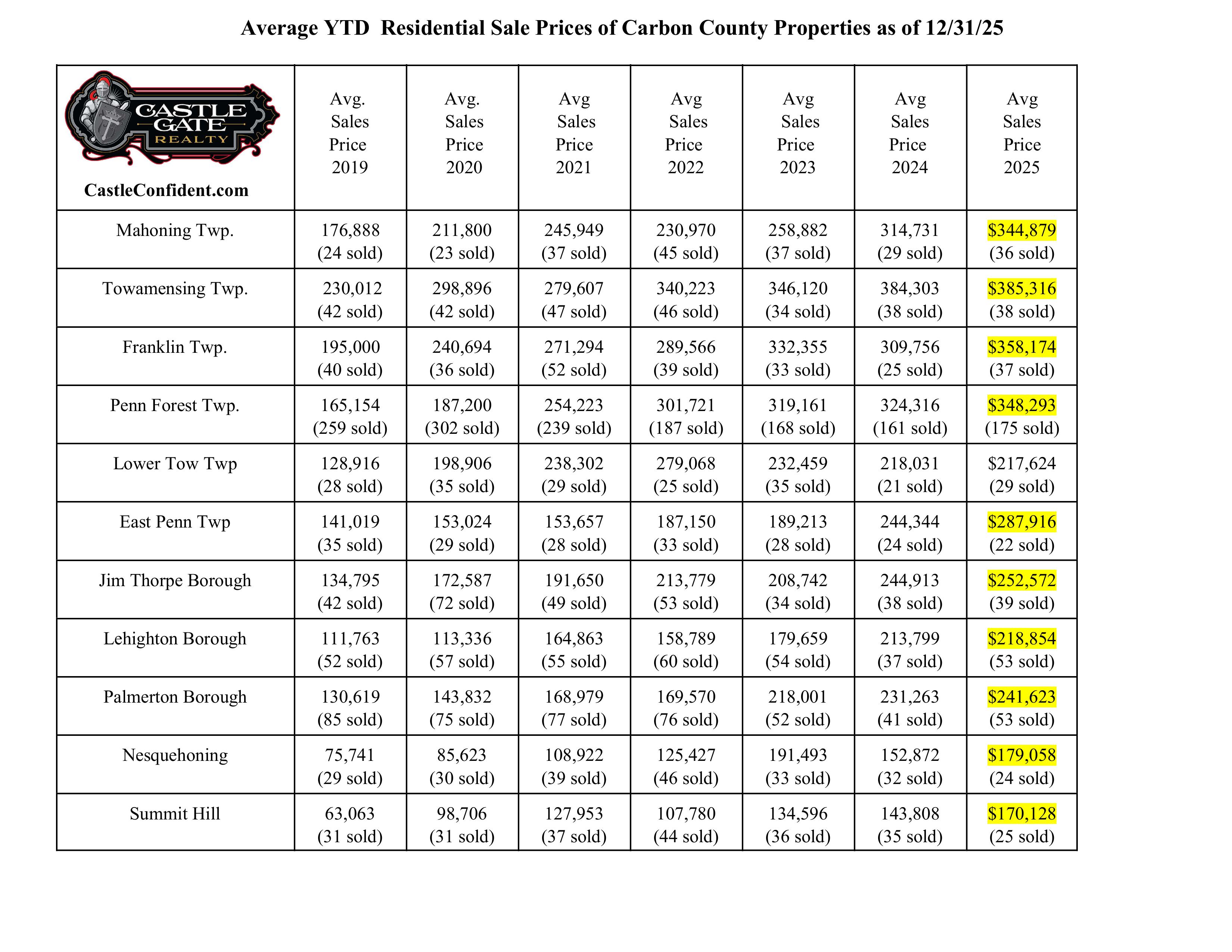 Average YTD Residential Sale Prices of Carbon County Properties as of 12/31/25

| CASTLE GATE REALTY CastleConfident.com | Avg. Sales Price 2019 | Avg. Sales Price 2020 | Avg Sales Price 2021 | Avg Sales Price 2022 | Avg Sales Price 2023 | Avg Sales Price 2024 | Avg Sales Price 2025 |
|---|---|---|---|---|---|---|---|
| Mahoning Twp. | 176,888 (24 sold) | 211,800 (23 sold) | 245,949 (37 sold) | 230,970 (45 sold) | 258,882 (37 sold) | 314,731 (29 sold) | \$344,879 (36 sold) |
| Towamensing Twp. | 230,012 (42 sold) | 298,896 (42 sold) | 279,607 (47 sold) | 340,223 (46 sold) | 346,120 (34 sold) | 384,303 (38 sold) | \$385,316 (38 sold) |
| Franklin Twp. | 195,000 (40 sold) | 240,694 (36 sold) | 271,294 (52 sold) | 289,566 (39 sold) | 332,355 (33 sold) | 309,756 (25 sold) | \$358,174 (37 sold) |
| Penn Forest Twp. | 165,154 (259 sold) | 187,200 (302 sold) | 254,223 (239 sold) | 301,721 (187 sold) | 319,161 (168 sold) | 324,316 (161 sold) | \$348,293 (175 sold) |
| Lower Tow Twp | 128,916 (28 sold) | 198,906 (35 sold) | 238,302 (29 sold) | 279,068 (25 sold) | 232,459 (35 sold) | 218,031 (21 sold) | \$217,624 (29 sold) |
| East Penn Twp | 141,019 (35 sold) | 153,024 (29 sold) | 153,657 (28 sold) | 187,150 (33 sold) | 189,213 (28 sold) | 244,344 (24 sold) | \$287,916 (22 sold) |
| Jim Thorpe Borough | 134,795 (42 sold) | 172,587 (72 sold) | 191,650 (49 sold) | 213,779 (53 sold) | 208,742 (34 sold) | 244,913 (38 sold) | \$252,572 (39 sold) |
| Lehighton Borough | 111,763 (52 sold) | 113,336 (57 sold) | 164,863 (55 sold) | 158,789 (60 sold) | 179,659 (54 sold) | 213,799 (37 sold) | \$218,854 (53 sold) |
| Palmerton Borough | 130,619 (85 sold) | 143,832 (75 sold) | 168,979 (77 sold) | 169,570 (76 sold) | 218,001 (52 sold) | 231,263 (41 sold) | \$241,623 (53 sold) |
| Nesquehoning | 75,741 (29 sold) | 85,623 (30 sold) | 108,922 (39 sold) | 125,427 (46 sold) | 191,493 (33 sold) | 152,872 (32 sold) | \$179,058 (24 sold) |
| Summit Hill | 63,063 (31 sold) | 98,706 (31 sold) | 127,953 (37 sold) | 107,780 (44 sold) | 134,596 (36 sold) | 143,808 (35 sold) | \$170,128 (25 sold) |